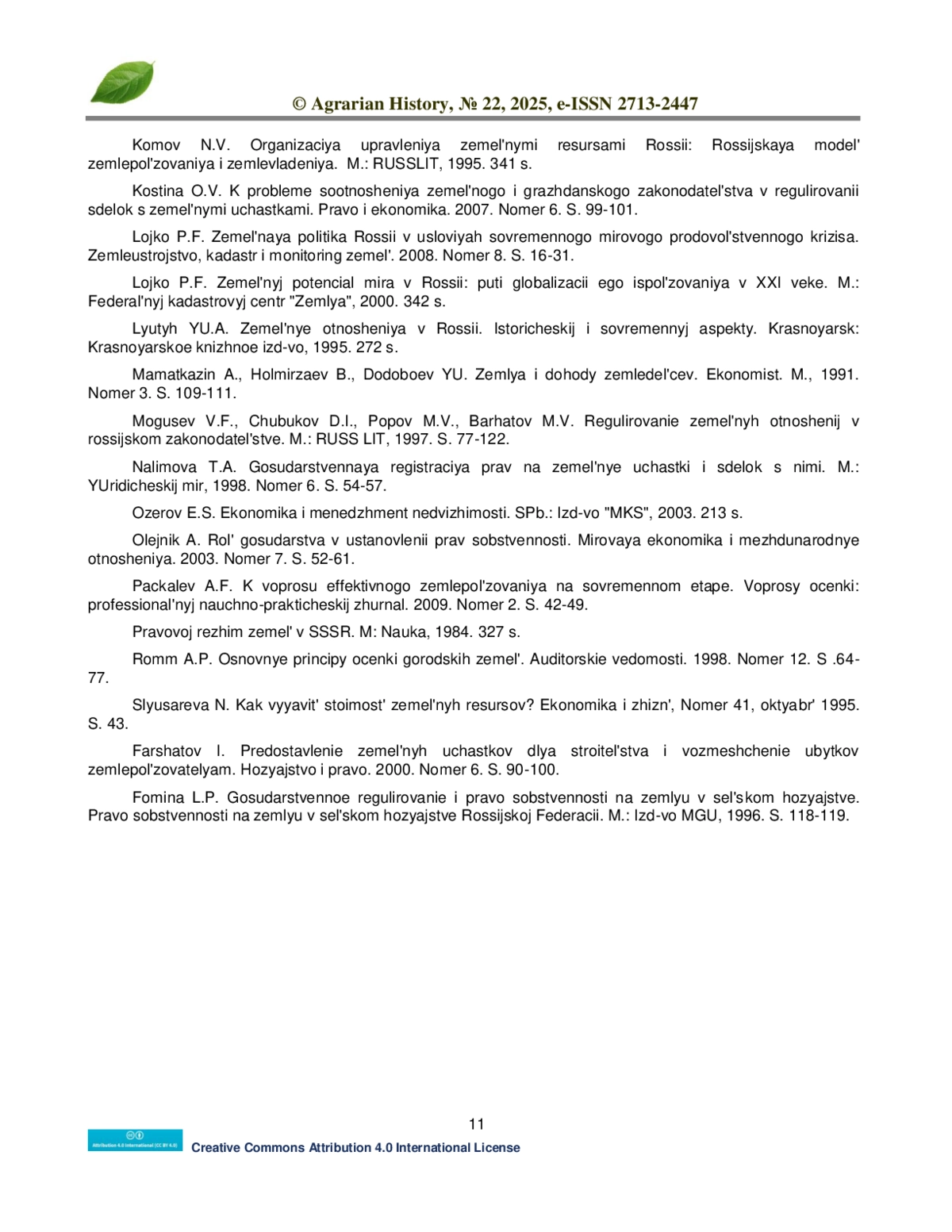 © Agrarian History, № 22, 2025, e-ISSN 2713-2447

Komov N.V. Organizaciya upravleniya zemel'nymi resursami Rossii: Rossijskaya model' zemlepol'zovaniya i zemlevladeniya. M.: RUSSLIT, 1995. 341 s.

Kostina O.V. K probleme sootnosheniya zemel'nogo i grazhdanskogo zakonodatel'stva v regulirovanii sdelok s zemel'nymi uchastkami. Pravo i ekonomika. 2007. Nomer 6. S. 99-101.

Lojko P.F. Zemel'naya politika Rossii v usloviyah sovremennogo mirovogo prodovol'stvennogo krizisa. Zemleustrojstvo, kadastr i monitoring zemel'. 2008. Nomer 8. S. 16-31.

Lojko P.F. Zemel'nyj potencial mira v Rossii: puti globalizacii ego ispol'zovaniya v XXI veke. M.: Federal'nyj kadastrovyj centr "Zemlya", 2000. 342 s.

Lyutyh YU.A. Zemel'nye otnosheniya v Rossii. Istoricheskij i sovremennyj aspekty. Krasnoyarsk: Krasnoyarskoe knizhnoe izd-vo, 1995. 272 s.

Mamatkazin A., Holmirzaev B., Dodoboev YU. Zemlya i dohody zemledel'cev. Ekonomist. M., 1991. Nomer 3. S. 109-111.

Mogusev V.F., Chubukov D.I., Popov M.V., Barhatov M.V. Regulirovanie zemel'nyh otnoshenij v rossijskom zakonodatel'stve. M.: RUSS LIT, 1997. S. 77-122.

Nalimova T.A. Gosudarstvennaya registraciya prav na zemel'nye uchastki i sdelok s nimi. M.: YUridicheskij mir, 1998. Nomer 6. S. 54-57.

Ozerov E.S. Ekonomika i menedzhment nedvizhimosti. SPb.: Izd-vo "MKS", 2003. 213 s.

Olejnik A. Rol' gosudarstva v ustanovlenii prav sobstvennosti. Mirovaya ekonomika i mezhdunarodnye otnosheniya. 2003. Nomer 7. S. 52-61.

Packalev A.F. K voprosu effektivnogo zemlepol'zovaniya na sovremennom etape. Voprosy ocenki: professional'nyj nauchno-prakticheskij zhurnal. 2009. Nomer 2. S. 42-49.

Pravovoj rezhim zemel' v SSSR. M: Nauka, 1984. 327 s.

Romm A.P. Osnovnye principy ocenki gorodskih zemel'. Auditorskie vedomosti. 1998. Nomer 12. S .64-77.

Slyusareva N. Kak vyyavit' stoimost' zemel'nyh resursov? Ekonomika i zhizn', Nomer 41, oktyabr' 1995. S. 43.

Farshatov I. Predostavlenie zemel'nyh uchastkov dlya stroitel'stva i vozmeshchenie ubytkov zemlepol'zovatelyam. Hozyajstvo i pravo. 2000. Nomer 6. S. 90-100.

Fomina L.P. Gosudarstvennoe regulirovanie i pravo sobstvennosti na zemlyu v sel'skom hozyajstve. Pravo sobstvennosti na zemlyu v sel'skom hozyajstve Rossijskoj Federacii. M.: Izd-vo MGU, 1996. S. 118-119.

11

Attribution 4.0 International (CC BY 4.0)
Creative Commons Attribution 4.0 International License